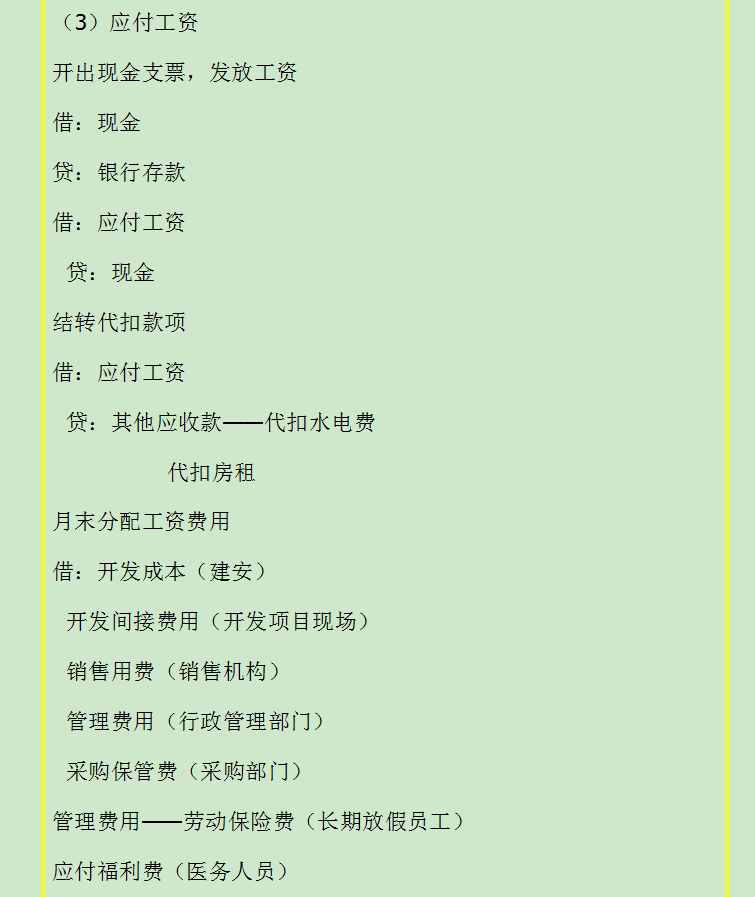 （3）应付工资

开出现金支票，发放工资

借：现金

贷：银行存款

借：应付工资

贷：现金

结转代扣款项

借：应付工资

贷：其他应收款——代扣水电费

代扣房租

月末分配工资费用

借：开发成本（建安）

开发间接费用（开发项目现场）

销售用费（销售机构）

管理费用（行政管理部门）

采购保管费（采购部门）

管理费用——劳动保险费（长期放假员工）

应付福利费（医务人员）